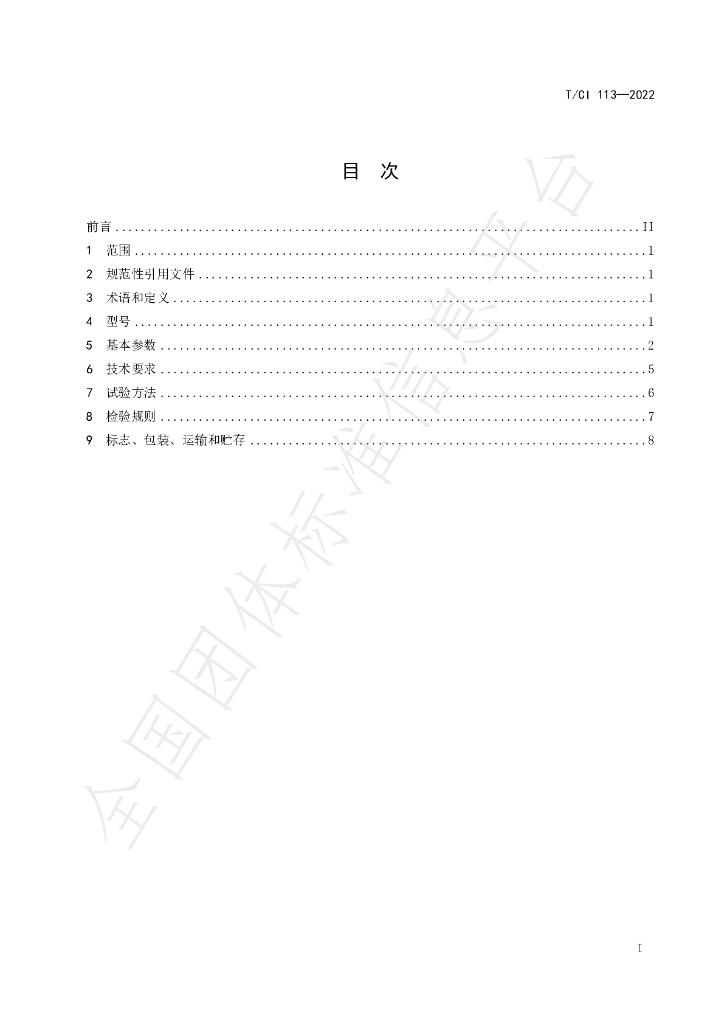 T/CI 113—2022

目 次

前言 II
1 范围 1
2 规范性引用文件 1
3 术语和定义 1
4 型号 1
5 基本参数 2
6 技术要求 5
7 试验方法 6
8 检验规则 7
9 标志、包装、运输和贮存 8

I

全国团体标准信息平台